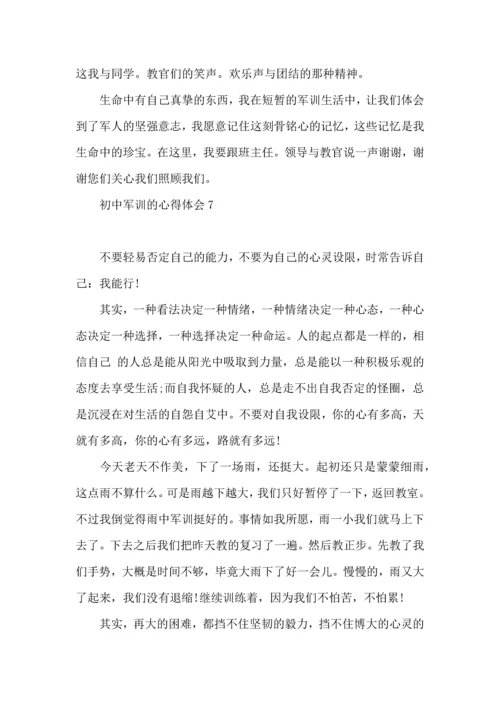 这我与同学。教官们的笑声。欢乐声与团结的那种精神。

生命中有自己真挚的东西，我在短暂的军训生活中，让我们体会到了军人的坚强意志，我愿意记住这刻骨铭心的记忆，这些记忆是我生命中的珍宝。在这里，我要跟班主任。领导与教官说一声谢谢，谢谢您们关心我们照顾我们。

初中军训的心得体会 7

不要轻易否定自己的能力，不要为自己的心灵设限，时常告诉自己：我能行！

其实，一种看法决定一种情绪，一种情绪决定一种心态，一种心态决定一种选择，一种选择决定一种命运。人的起点都是一样的，相信自己 的人总是能从阳光中吸取到力量，总是能以一种积极乐观的态度去享受生活;而自我怀疑的人，总是走不出自我否定的怪圈，总是沉浸在对生活的自怨自艾中。不要对自我设限，你的心有多高，天就有多高，你的心有多远，路就有多远！

今天老天不作美，下了一场雨，还挺大。起初还只是蒙蒙细雨，这点雨不算什么。可是雨越下越大，我们只好暂停了一下，返回教室。不过我倒觉得雨中军训挺好的。事情如我所愿，雨一小我们就马上下去了。下去之后我们把昨天教的复习了一遍。然后教正步。先教了我们手势，大概是时间不够，毕竟大雨下了好一会儿。慢慢的，雨又大了起来，我们没有退缩!继续训练着，因为我们不怕苦，不怕累！

其实，再大的困难，都挡不住坚韧的毅力，挡不住博大的心灵的